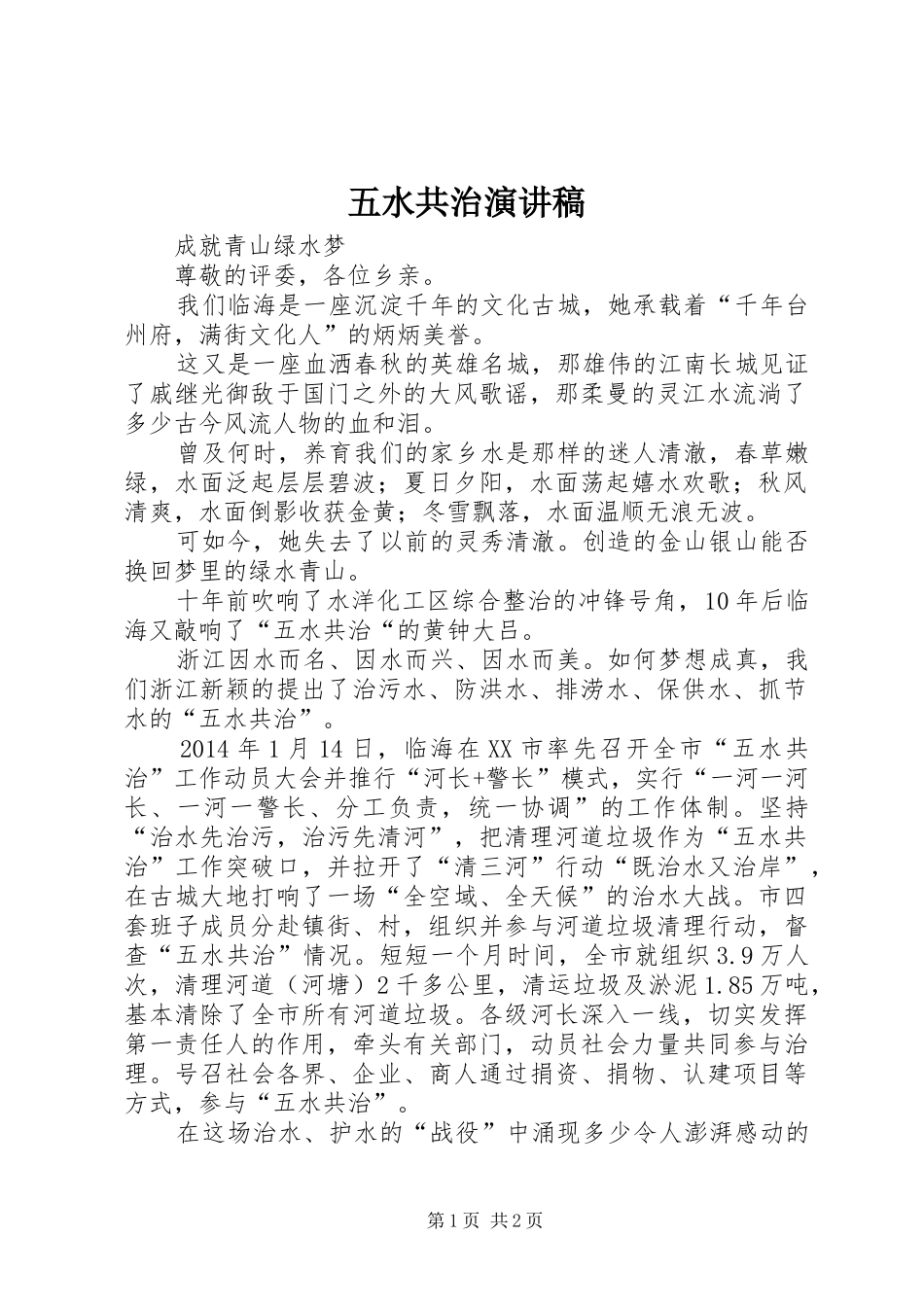 五水共治演讲稿

成就青山绿水梦

尊敬的评委，各位乡亲。

我们临海是一座沉淀千年的文化古城，她承载着“千年台州府，满街文化人”的炳炳美誉。

这又是一座血洒春秋的英雄名城，那雄伟的江南长城见证了戚继光御敌于国门之外的大风歌谣，那柔曼的灵江水流淌了多少古今风流人物的血和泪。

曾及何时，养育我们的家乡水是那样的迷人清澈，春草嫩绿，水面泛起层层碧波；夏日夕阳，水面荡起嬉水欢歌；秋风清爽，水面倒影收获金黄；冬雪飘落，水面温顺无浪无波。

可如今，她失去了以前的灵秀清澈。创造的金山银山能否换回梦里的绿水青山。

十年前吹响了水洋化工区综合整治的冲锋号角，10年后临海又敲响了“五水共治“的黄钟大吕。

浙江因水而名、因水而兴、因水而美。如何梦想成真，我们浙江新颖的提出了治污水、防洪水、排涝水、保供水、抓节水的“五水共治”。

2014年1月14日，临海在XX市率先召开全市“五水共治”工作动员大会并推行“河长+警长”模式，实行“一河一河长、一河一警长、分工负责，统一协调”的工作体制。坚持“治水先治污，治污先清河”，把清理河道垃圾作为“五水共治”工作突破口，并拉开了“清三河”行动“既治水又治岸”，在古城大地打响了一场“全空域、全天候”的治水大战。市四套班子成员分赴镇街、村，组织并参与河道垃圾清理行动，督查“五水共治”情况。短短一个月时间，全市就组织3.9万人次，清理河道（河塘）2千多公里，清运垃圾及淤泥1.85万吨，基本清除了全市所有河道垃圾。各级河长深入一线，切实发挥第一责任人的作用，牵头有关部门，动员社会力量共同参与治理。号召社会各界、企业、商人通过捐资、捐物、认建项目等方式，参与“五水共治”。

在这场治水、护水的“战役”中涌现多少令人澎湃感动的

第1页 共2页